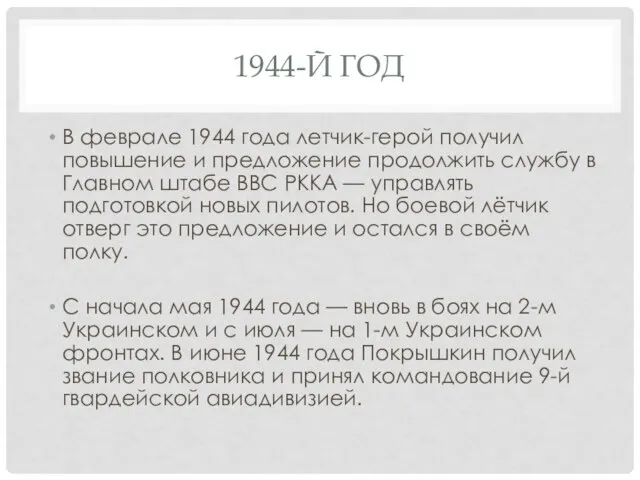 1944-Й ГОД

• В феврале 1944 года летчик-герой получил повышение и предложение продолжить службу в Главном штабе ВВС РККА — управлять подготовкой новых пилотов. Но боевой лётчик отверг это предложение и остался в своём полку.

• С начала мая 1944 года — вновь в боях на 2-м Украинском и с июля — на 1-м Украинском фронтах. В июне 1944 года Покрышкин получил звание полковника и принял командование 9-й гвардейской авиадивизией.